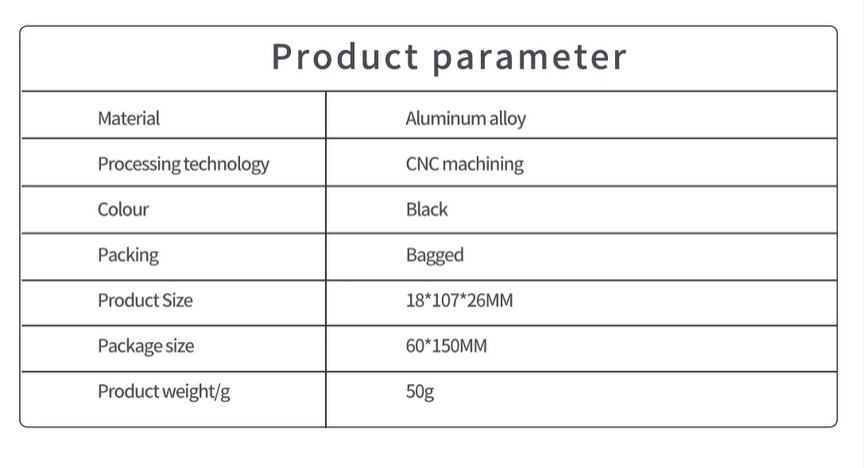 Product parameter

| Material | Aluminum alloy |
|---|---|
| Processing technology | CNC machining |
| Colour | Black |
| Packing | Bagged |
| Product Size | 18*107*26MM |
| Package size | 60*150MM |
| Product weight/g | 50g |